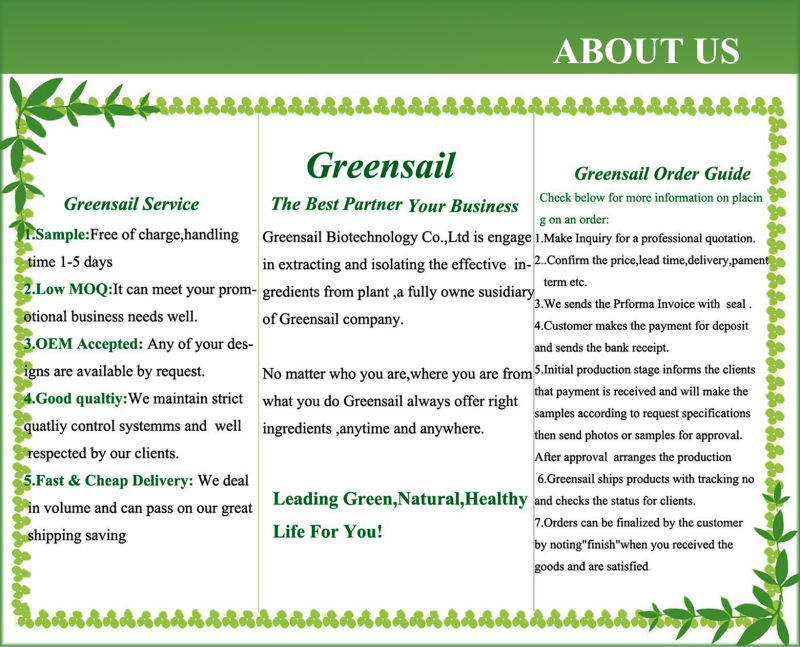 ABOUT US

Greensail Service

1.Sample:Free of charge,handling time 1-5 days

2.Low MOQ:It can meet your promotional business needs well.

3.OEM Accepted: Any of your designs are available by request.

4.Good qualtiy:We maintain strict quatliy control systemms and well respected by our clients.

5.Fast & Cheap Delivery: We deal in volume and can pass on our great shipping saving

Greensail

The Best Partner Your Business

Greensail Biotechnology Co.,Ltd is engage in extracting and isolating the effective ingredients from plant ,a fully owne susidiary of Greensail company.

No matter who you are,where you are from what you do Greensail always offer right ingredients ,anytime and anywhere.

Leading Green,Natural,Healthy Life For You!

Greensail Order Guide

Check below for more information on placing on an order:

1.Make Inquiry for a professional quotation.

2..Confirm the price,lead time,delivery,pament term etc.

3.We sends the Prforma Invoice with seal .

4.Customer makes the payment for deposit and sends the bank receipt.

5.Initial production stage informs the clients that payment is received and will make the samples according to request specifications then send photos or samples for approval. After approval arranges the production

6.Greensail ships products with tracking no and checks the status for clients.

7.Orders can be finalized by the customer by noting"finish"when you received the goods and are satisfied.